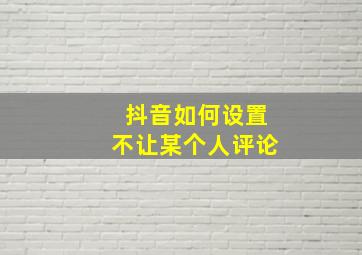 抖音如何设置
不让某个人评论